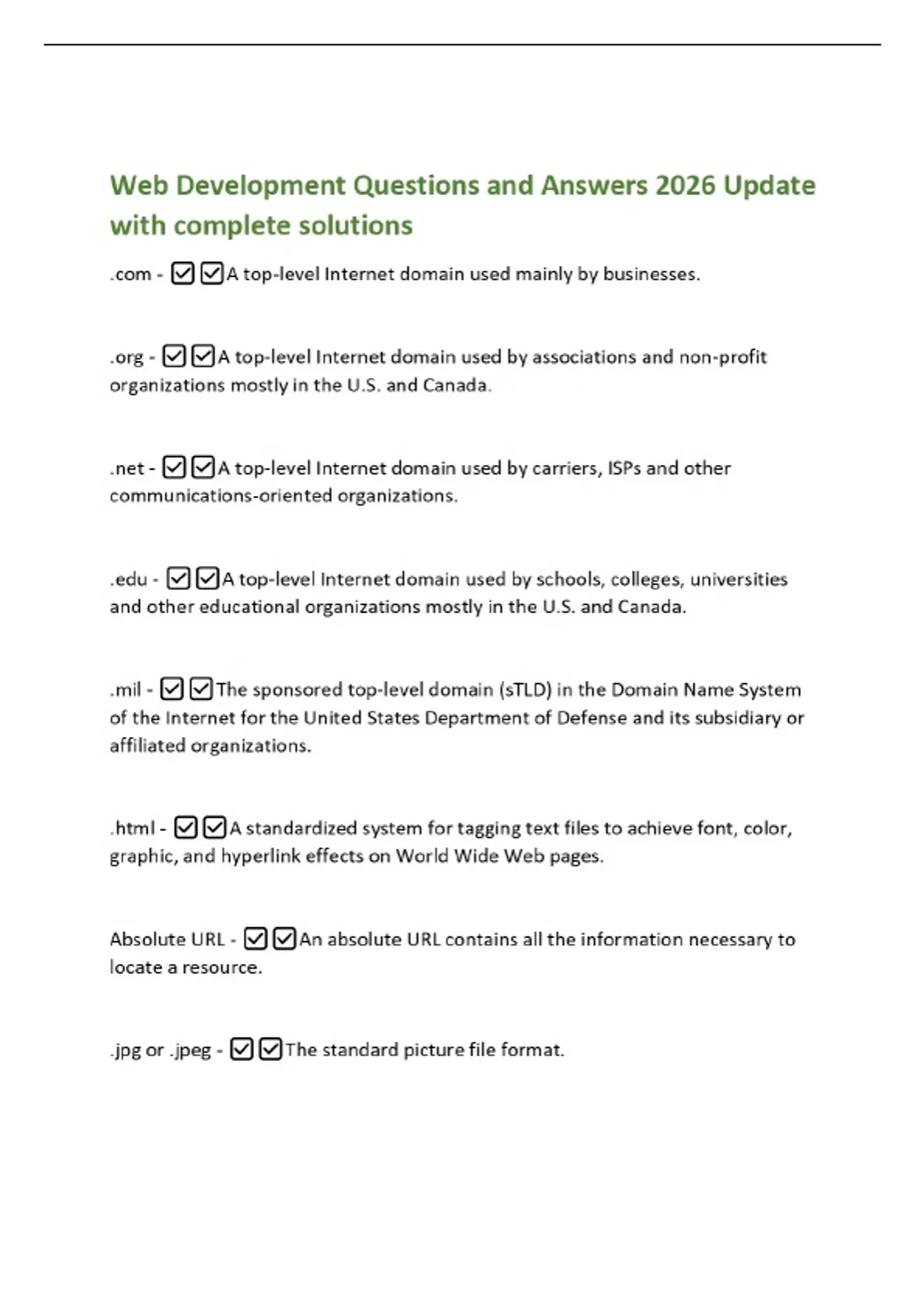 Web Development Questions and Answers 2026 Update with complete solutions

.com - ☑☑A top-level Internet domain used mainly by businesses.

.org - ☑☑A top-level Internet domain used by associations and non-profit organizations mostly in the U.S. and Canada.

.net - ☑☑A top-level Internet domain used by carriers, ISPs and other communications-oriented organizations.

.edu - ☑☑A top-level Internet domain used by schools, colleges, universities and other educational organizations mostly in the U.S. and Canada.

.mil - ☑☑The sponsored top-level domain (sTLD) in the Domain Name System of the Internet for the United States Department of Defense and its subsidiary or affiliated organizations.

.html - ☑☑A standardized system for tagging text files to achieve font, color, graphic, and hyperlink effects on World Wide Web pages.

Absolute URL - ☑☑An absolute URL contains all the information necessary to locate a resource.

.jpg or .jpeg - ☑☑The standard picture file format.